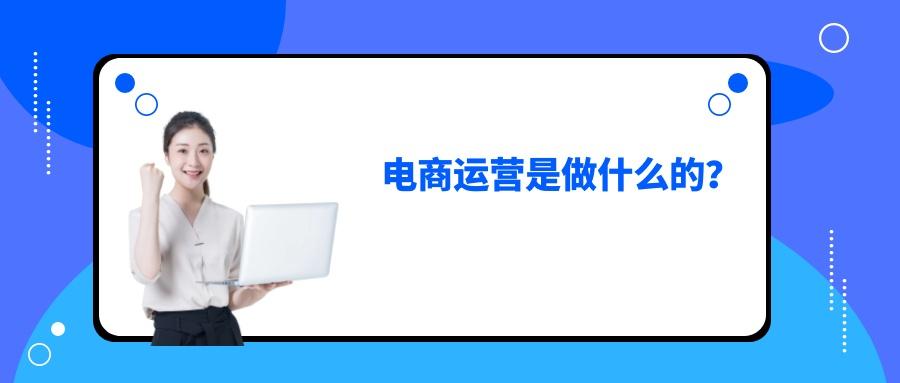 电商运营是做什么的?